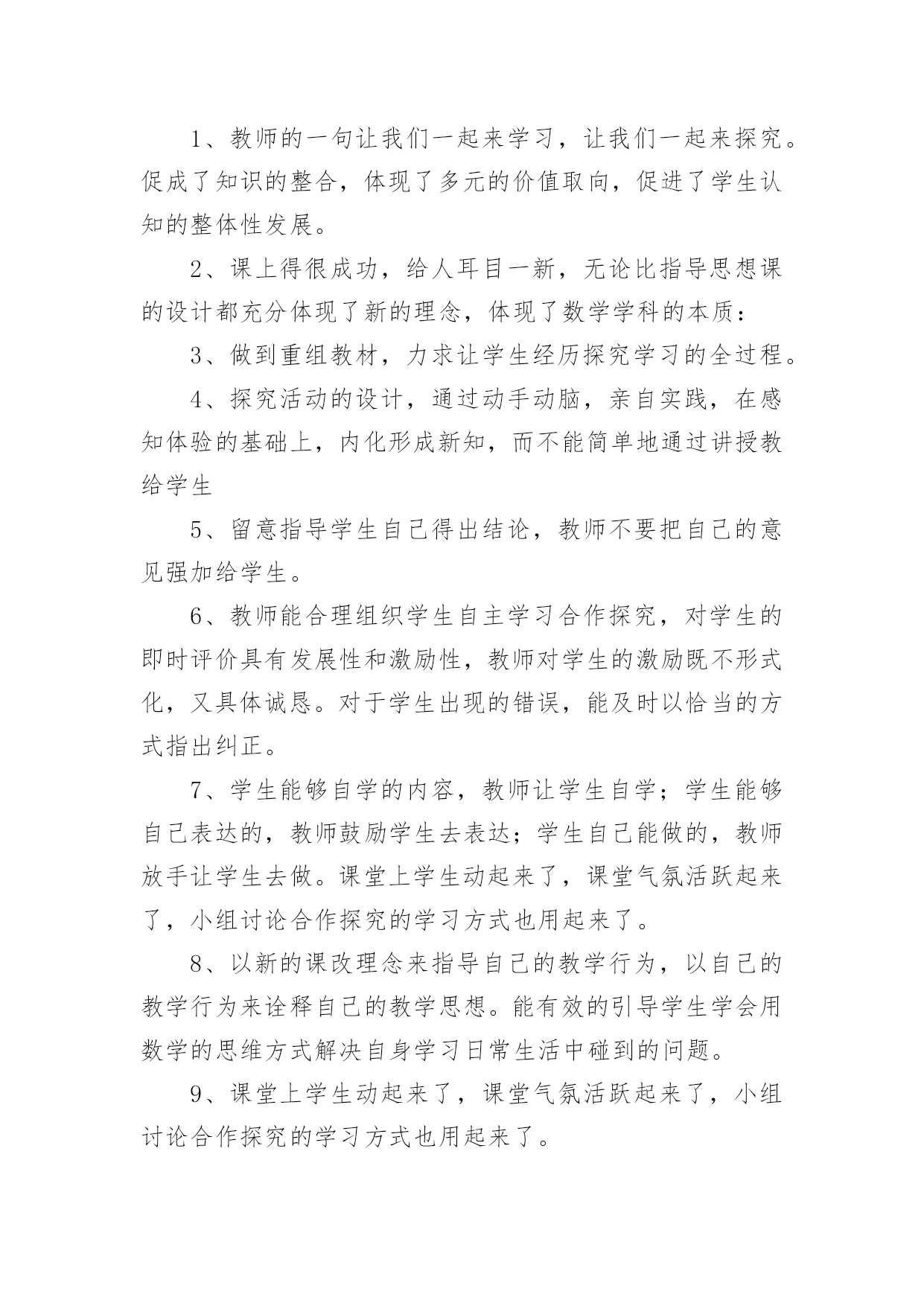 1、教师的一句让我们一起来学习，让我们一起来探究。促成了知识的整合，体现了多元的价值取向，促进了学生认知的整体性发展。

2、课上得很成功，给人耳目一新，无论比指导思想课的设计都充分体现了新的理念，体现了数学学科的本质：

3、做到重组教材，力求让学生经历探究学习的全过程。

4、探究活动的设计，通过动手动脑，亲自实践，在感知体验的基础上，内化形成新知，而不能简单地通过讲授教给学生

5、留意指导学生自己得出结论，教师不要把自己的意见强加给学生。

6、教师能合理组织学生自主学习合作探究，对学生的即时评价具有发展性和激励性，教师对学生的激励既不形式化，又具体诚恳。对于学生出现的错误，能及时以恰当的方式指出纠正。

7、学生能够自学的内容，教师让学生自学；学生能够自己表达的，教师鼓励学生去表达；学生自己能做的，教师放手让学生去做。课堂上学生动起来了，课堂气氛活跃起来了，小组讨论合作探究的学习方式也用起来了。

8、以新的课改理念来指导自己的教学行为，以自己的教学行为来诠释自己的教学思想。能有效的引导学生学会用数学的思维方式解决自身学习日常生活中碰到的问题。

9、课堂上学生动起来了，课堂气氛活跃起来了，小组讨论合作探究的学习方式也用起来了。